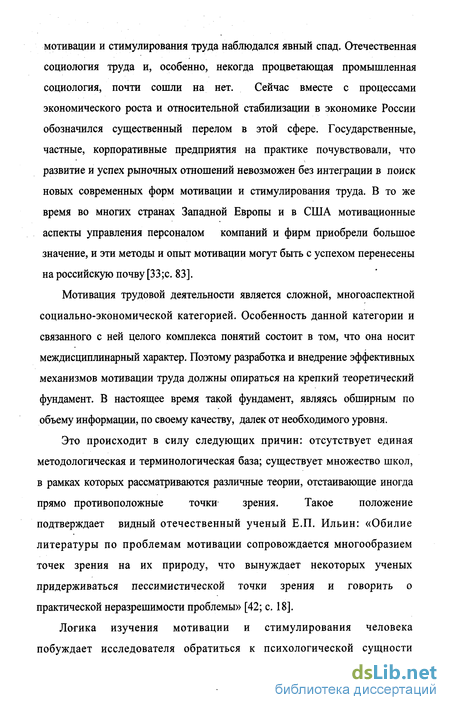 мотивации и стимулирования труда наблюдался явный спад. Отечественная социология труда и, особенно, некогда процветающая промышленная социология, почти сошли на нет. Сейчас вместе с процессами экономического роста и относительной стабилизации в экономике России обозначился существенный перелом в этой сфере. Государственные, частные, корпоративные предприятия на практике почувствовали, что развитие и успех рыночных отношений невозможен без интеграции в поиск новых современных форм мотивации и стимулирования труда. В то же время во многих странах Западной Европы и в США мотивационные аспекты управления персоналом компаний и фирм приобрели большое значение, и эти методы и опыт мотивации могут быть с успехом перенесены на российскую почву [33;с. 83].

Мотивация трудовой деятельности является сложной, многоаспектной социально-экономической категорией. Особенность данной категории и связанного с ней целого комплекса понятий состоит в том, что она носит междисциплинарный характер. Поэтому разработка и внедрение эффективных механизмов мотивации труда должны опираться на крепкий теоретический фундамент. В настоящее время такой фундамент, являясь обширным по объему информации, по своему качеству, далек от необходимого уровня.

Это происходит в силу следующих причин: отсутствует единая методологическая и терминологическая база; существует множество школ, в рамках которых рассматриваются различные теории, отстаивающие иногда прямо противоположные точки зрения. Такое положение подтверждает видный отечественный ученый Е.П. Ильин: «Обилие литературы по проблемам мотивации сопровождается многообразием точек зрения на их природу, что вынуждает некоторых ученых придерживаться пессимистической точки зрения и говорить о практической неразрешимости проблемы» [42; с. 18].

Логика изучения мотивации и стимулирования человека побуждает исследователя обратиться к психологической сущности

dsLib.net
библиотека диссертаций